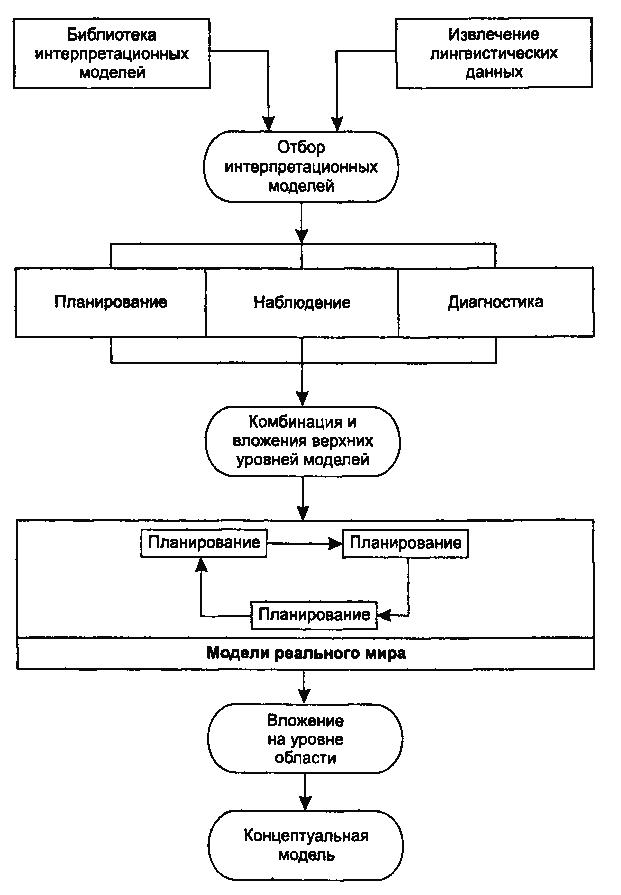 Библиотека интерпретационных моделей

Извлечение лингвистических данных

Отбор интерпретационных моделей

Планирование

Наблюдение

Диагностика

Комбинация и вложения верхних уровней моделей

Планирование

Планирование

Планирование

Модели реального мира

Вложение на уровне области

Концептуальная модель